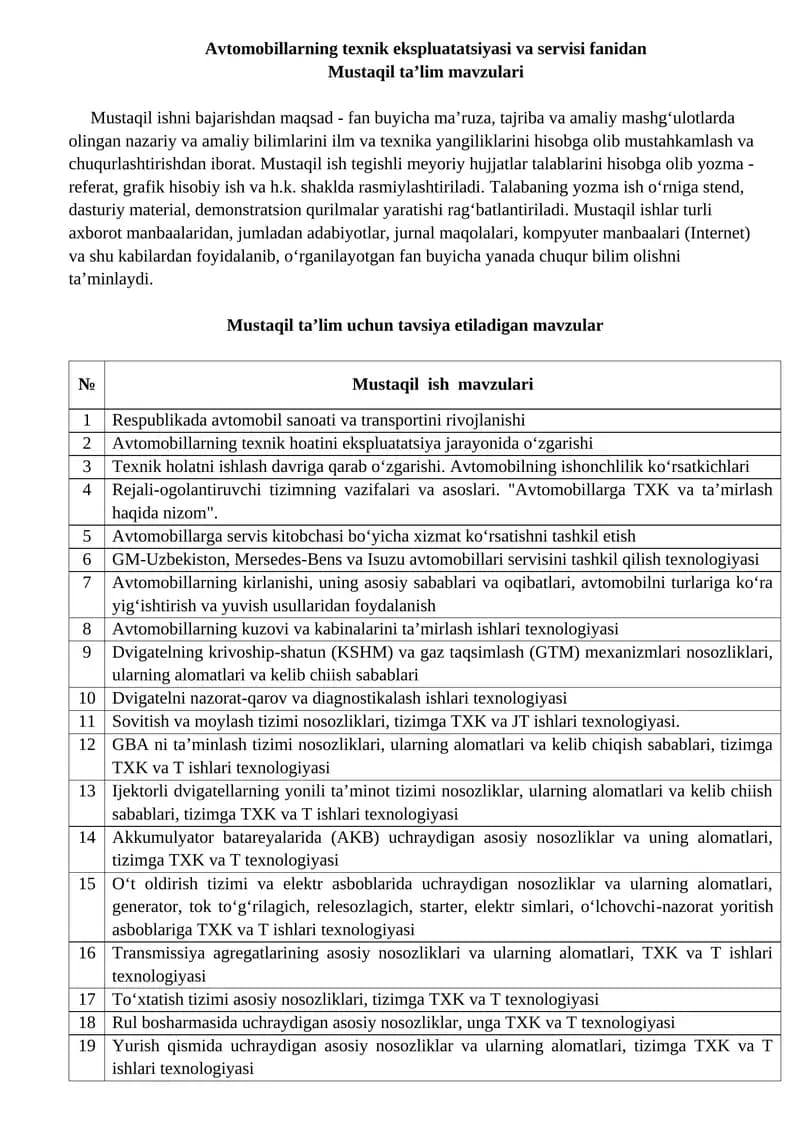 Avtomobillarning texnik ekspluatatsiyasi va servisi fanidan
Mustaqil ta'lim mavzulari

Mustaqil ishni bajarishdan maqsad - fan buyicha ma'ruza, tajriba va amaliy mashg'ulotlarda olingan nazariy va amaliy bilimlarini ilm va texnika yangiliklarini hisobga olib mustahkamlash va chuqurlashtirishdan iborat. Mustaqil ish tegishli meyoriy hujjatlar talablarini hisobga olib yozma - referat, grafik hisobiy ish va h.k. shaklda rasmiylashtiriladi. Talabaning yozma ish o'rniga stend, dasturiy material, demonstratsion qurilmalar yaratishi rag'batlantiriladi. Mustaqil ishlar turli axborot manbaalaridan, jumladan adabiyotlar, jurnal maqolalari, kompyuter manbaalari (Internet) va shu kabilardan foyidalanib, o'rganilayotgan fan buyicha yanada chuqur bilim olishni ta'minlaydi.

Mustaqil ta'lim uchun tavsiya etiladigan mavzular

| № | Mustaqil ish mavzulari |
|---|---|
| 1 | Respublikada avtomobil sanoati va transportini rivojlanishi |
| 2 | Avtomobillarning texnik hoatini ekspluatatsiya jarayonida o'zgarishi |
| 3 | Texnik holatni ishlash davriga qarab o'zgarishi. Avtomobilning ishonchlilik ko'rsatkichlari |
| 4 | Rejali-ogolantiruvchi tizimning vazifalari va asoslari. "Avtomobillarga TXK va ta'mirlash haqida nizom". |
| 5 | Avtomobillarga servis kitobchasi bo'yicha xizmat ko'rsatishni tashkil etish |
| 6 | GM-Uzbekiston, Mersedes-Bens va Isuzu avtomobillari servisini tashkil qilish texnologiyasi |
| 7 | Avtomobillarning kirlanishi, uning asosiy sabablari va oqibatlari, avtomobilni turlariga ko'ra yig'ishtirish va yuvish usullaridan foydalanish |
| 8 | Avtomobillarning kuzovi va kabinalarini ta'mirlash ishlari texnologiyasi |
| 9 | Dvigatelning krivoship-shatun (KSHM) va gaz taqsimlash (GTM) mexanizmlari nosozliklari, ularning alomatlari va kelib chiish sabablari |
| 10 | Dvigatelni nazorat-qarov va diagnostikalash ishlari texnologiyasi |
| 11 | Sovitish va moylash tizimi nosozliklari, tizimga TXK va JT ishlari texnologiyasi. |
| 12 | GBA ni ta'minlash tizimi nosozliklari, ularning alomatlari va kelib chiqish sabablari, tizimga TXK va T ishlari texnologiyasi |
| 13 | Ijektorli dvigatellarning yonili ta'minot tizimi nosozliklar, ularning alomatlari va kelib chiish sabablari, tizimga TXK va T ishlari texnologiyasi |
| 14 | Akkumulyator batareyalarida (AKB) uchraydigan asosiy nosozliklar va uning alomatlari, tizimga TXK va T texnologiyasi |
| 15 | O't oldirish tizimi va elektr asboblarida uchraydigan nosozliklar va ularning alomatlari, generator, tok to'g'rilagich, relesozlagich, starter, elektr simlari, o'lchovchi-nazorat yoritish asboblariga TXK va T ishlari texnologiyasi |
| 16 | Transmissiya agregatlarining asosiy nosozliklari va ularning alomatlari, TXK va T ishlari texnologiyasi |
| 17 | To'xtatish tizimi asosiy nosozliklari, tizimga TXK va T texnologiyasi |
| 18 | Rul bosharmasida uchraydigan asosiy nosozliklar, unga TXK va T texnologiyasi |
| 19 | Yurish qismida uchraydigan asosiy nosozliklar va ularning alomatlari, tizimga TXK va T ishlari texnologiyasi |